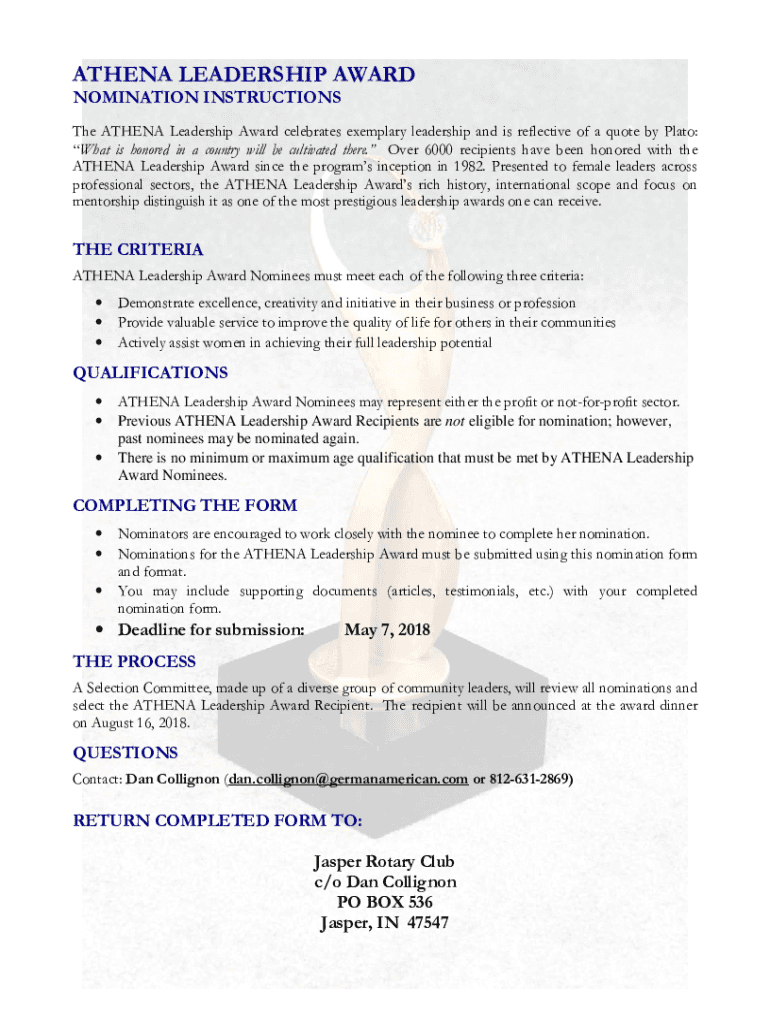 ATHENA LEADERSHIP AWARD
NOMINATION INSTRUCTIONS

The ATHENA Leadership Award celebrates exemplary leadership and is reflective of a quote by Plato: "What is honored in a country will be cultivated there." Over 6000 recipients have been honored with the ATHENA Leadership Award since the program's inception in 1982. Presented to female leaders across professional sectors, the ATHENA Leadership Award's rich history, international scope and focus on mentorship distinguish it as one of the most prestigious leadership awards one can receive.

THE CRITERIA

ATHENA Leadership Award Nominees must meet each of the following three criteria:

• Demonstrate excellence, creativity and initiative in their business or profession
• Provide valuable service to improve the quality of life for others in their communities
• Actively assist women in achieving their full leadership potential

QUALIFICATIONS

• ATHENA Leadership Award Nominees may represent either the profit or not-for-profit sector.
• Previous ATHENA Leadership Award Recipients are not eligible for nomination; however, past nominees may be nominated again.
• There is no minimum or maximum age qualification that must be met by ATHENA Leadership Award Nominees.

COMPLETING THE FORM

• Nominators are encouraged to work closely with the nominee to complete her nomination.
• Nominations for the ATHENA Leadership Award must be submitted using this nomination form and format.
• You may include supporting documents (articles, testimonials, etc.) with your completed nomination form.
• Deadline for submission: May 7, 2018

THE PROCESS

A Selection Committee, made up of a diverse group of community leaders, will review all nominations and select the ATHENA Leadership Award Recipient. The recipient will be announced at the award dinner on August 16, 2018.

QUESTIONS

Contact: Dan Collignon (dan.collignon@germanamerican.com or 812-631-2869)

RETURN COMPLETED FORM TO:

Jasper Rotary Club
c/o Dan Collignon
PO BOX 536
Jasper, IN 47547